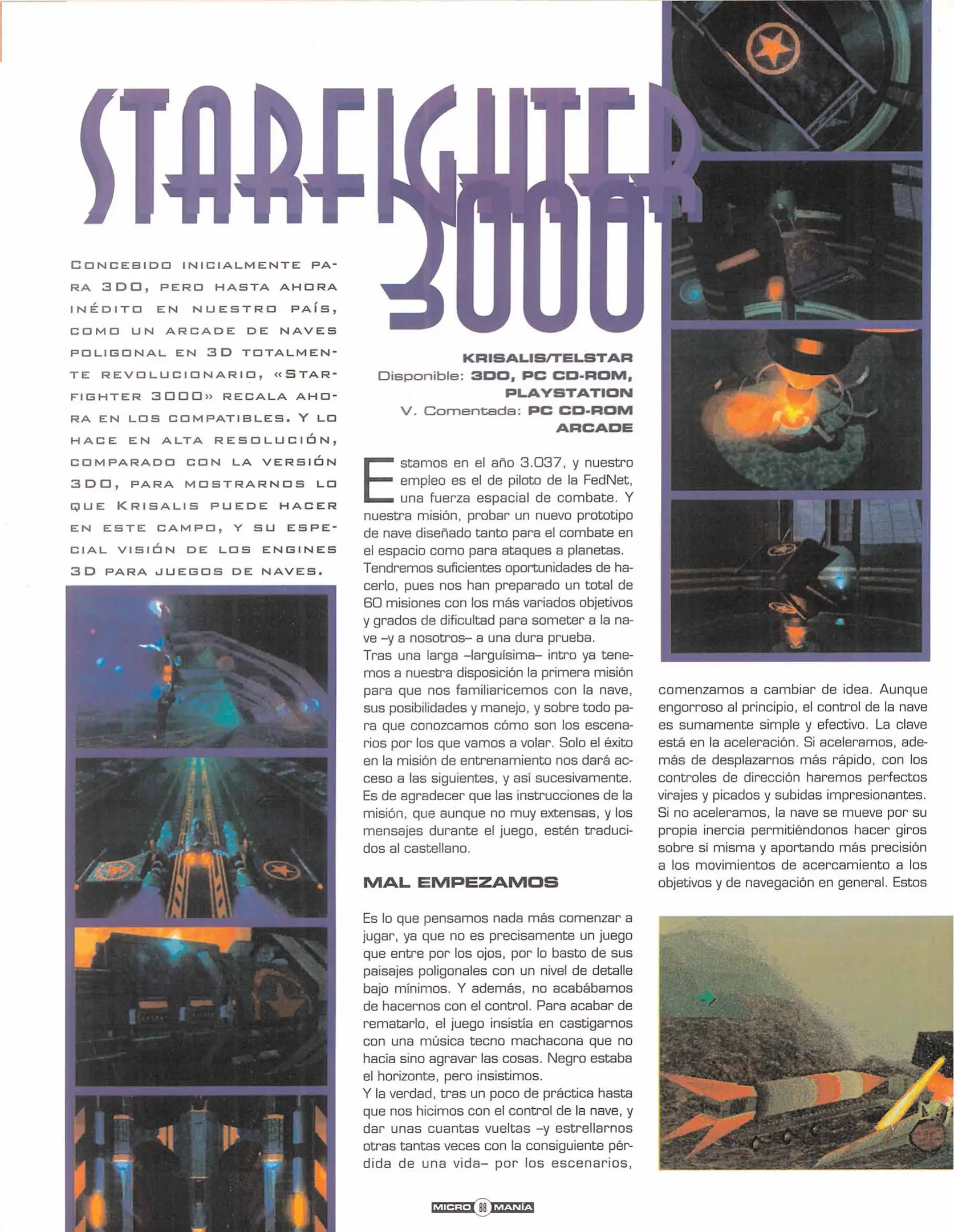 STARFIGHTER 3000

CONCEBIDO INICIALMENTE PARA 3DO, PERO HASTA AHORA INÉDITO EN NUESTRO PAÍS, COMO UN ARCADE DE NAVES POLIGONAL EN 3D TOTALMENTE REVOLUCIONARIO, «STARFIGHTER 3000» RECALA AHORA EN LOS COMPATIBLES. Y LO HACE EN ALTA RESOLUCIÓN, COMPARADO CON LA VERSIÓN 3DO, PARA MOSTRARNOS LO QUE KRISALIS PUEDE HACER EN ESTE CAMPO, Y SU ESPECIAL VISIÓN DE LOS ENGINES 3D PARA JUEGOS DE NAVES.

KRISALIS/TELSTAR
Disponible: 3DO, PC CD-ROM, PLAYSTATION
V. Comentada: PC CD-ROM
ARCADE

Estamos en el año 3.037, y nuestro empleo es el de piloto de la FedNet, una fuerza espacial de combate. Y nuestra misión, probar un nuevo prototipo de nave diseñado tanto para el combate en el espacio como para ataques a planetas. Tendremos suficientes oportunidades de hacerlo, pues nos han preparado un total de 60 misiones con los más variados objetivos y grados de dificultad para someter a la nave –y a nosotros– a una dura prueba.
Tras una larga –larguísima– intro ya tenemos a nuestra disposición la primera misión para que nos familiaricemos con la nave, sus posibilidades y manejo, y sobre todo para que conozcamos cómo son los escenarios por los que vamos a volar. Solo el éxito en la misión de entrenamiento nos dará acceso a las siguientes, y así sucesivamente. Es de agradecer que las instrucciones de la misión, que aunque no muy extensas, y los mensajes durante el juego, estén traducidos al castellano.

MAL EMPEZAMOS

Es lo que pensamos nada más comenzar a jugar, ya que no es precisamente un juego que entre por los ojos, por lo basto de sus paisajes poligonales con un nivel de detalle bajo mínimos. Y además, no acabábamos de hacernos con el control. Para acabar de rematarlo, el juego insistía en castigarnos con una música tecno machacona que no hacía sino agravar las cosas. Negro estaba el horizonte, pero insistimos.
Y la verdad, tras un poco de práctica hasta que nos hicimos con el control de la nave, y dar unas cuantas vueltas –y estrellarnos otras tantas veces con la consiguiente pérdida de una vida– por los escenarios, comenzamos a cambiar de idea. Aunque engorroso al principio, el control de la nave es sumamente simple y efectivo. La clave está en la aceleración. Si aceleramos, además de desplazarnos más rápido, con los controles de dirección haremos perfectos virajes y picados y subidas impresionantes. Si no aceleramos, la nave se mueve por su propia inercia permitiéndonos hacer giros sobre sí misma y aportando más precisión a los movimientos de acercamiento a los objetivos y de navegación en general. Estos

MICRO 88 MANÍA